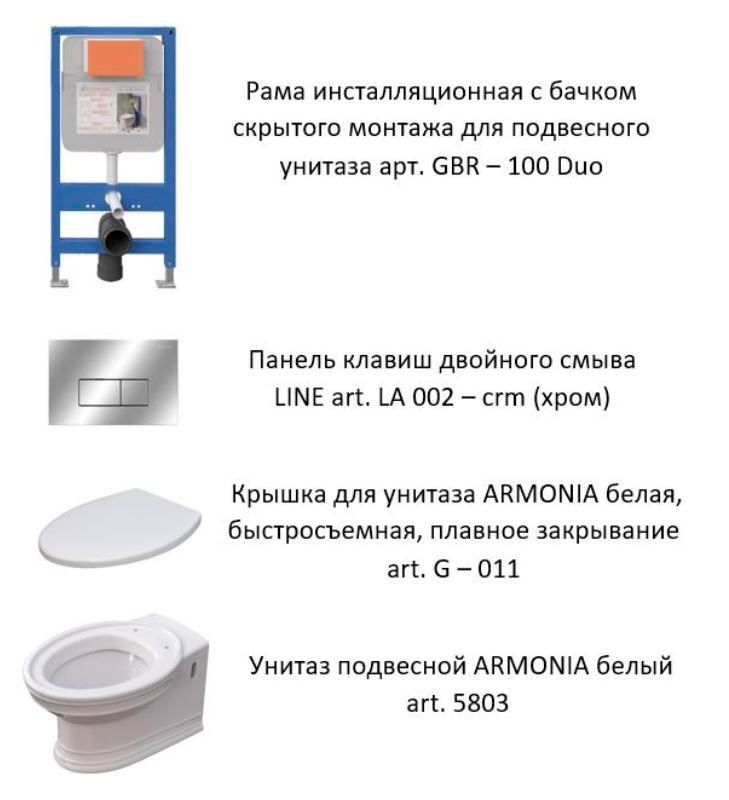 Рама инсталляционная с бачком скрытого монтажа для подвесного унитаза арт. GBR – 100 Duo

Панель клавиш двойного смыва LINE art. LA 002 – crm (хром)

Крышка для унитаза ARMONIA белая, быстросъемная, плавное закрывание art. G – 011

Унитаз подвесной ARMONIA белый art. 5803